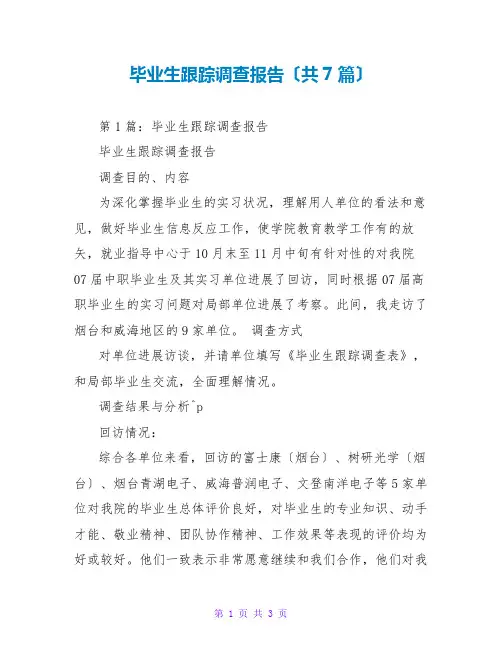 毕业生跟踪调查报告〔共7篇〕

第1篇：毕业生跟踪调查报告

毕业生跟踪调查报告

调查目的、内容

为深化掌握毕业生的实习状况，理解用人单位的看法和意见，做好毕业生信息反应工作，使学院教育教学工作有的放矢，就业指导中心于10月末至11月中旬有针对性的对我院07届中职毕业生及其实习单位进展了回访，同时根据07届高职毕业生的实习问题对局部单位进展了考察。此间，我走访了烟台和威海地区的9家单位。 调查方式

对单位进展访谈，并请单位填写《毕业生跟踪调查表》，和局部毕业生交流，全面理解情况。

调查结果与分析^p

回访情况：

综合各单位来看，回访的富士康〔烟台〕、树研光学〔烟台〕、烟台青湖电子、威海普润电子、文登南洋电子等5家单位对我院的毕业生总体评价良好，对毕业生的专业知识、动手才能、敬业精神、团队协作精神、工作效果等表现的评价均为好或较好。他们一致表示非常愿意继续和我们合作，他们对我

第 1 页 共 3 页